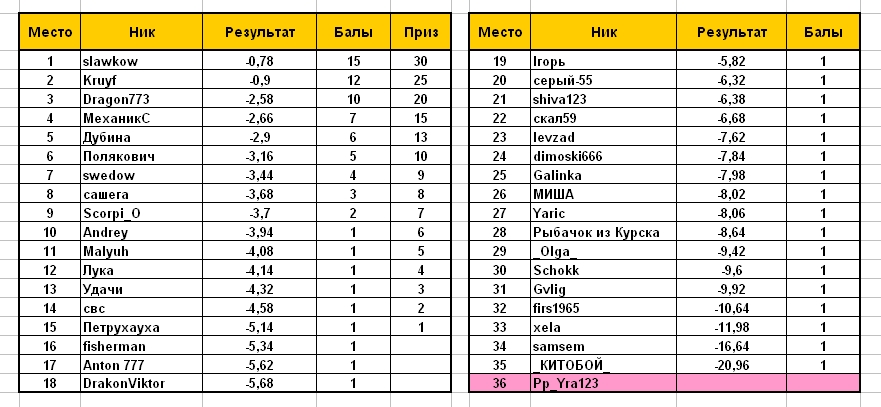 | Место | Ник | Результат | Балы | Приз |
|---|---|---|---|---|
| 1 | slawkow | -0,78 | 15 | 30 |
| 2 | Kruyf | -0,9 | 12 | 25 |
| 3 | Dragon773 | -2,58 | 10 | 20 |
| 4 | МеханикС | -2,66 | 7 | 15 |
| 5 | Дубина | -2,9 | 6 | 13 |
| 6 | Полякович | -3,16 | 5 | 10 |
| 7 | swedow | -3,44 | 4 | 9 |
| 8 | сашега | -3,68 | 3 | 8 |
| 9 | Scorpi_O | -3,7 | 2 | 7 |
| 10 | Andrey | -3,94 | 1 | 6 |
| 11 | Malyuh | -4,08 | 1 | 5 |
| 12 | Лука | -4,14 | 1 | 4 |
| 13 | Удачи | -4,32 | 1 | 3 |
| 14 | свс | -4,58 | 1 | 2 |
| 15 | Петрухауха | -5,14 | 1 | 1 |
| 16 | fisherman | -5,34 | 1 | |
| 17 | Anton 777 | -5,62 | 1 | |
| 18 | DrakonViktor | -5,68 | 1 | |

| Место | Ник | Результат | Балы |
|---|---|---|---|
| 19 | Iropь | -5,82 | 1 |
| 20 | серый-55 | -6,32 | 1 |
| 21 | shiva123 | -6,38 | 1 |
| 22 | скал59 | -6,68 | 1 |
| 23 | levzad | -7,62 | 1 |
| 24 | dimoski666 | -7,84 | 1 |
| 25 | Galinka | -7,98 | 1 |
| 26 | МИША | -8,02 | 1 |
| 27 | Yaric | -8,06 | 1 |
| 28 | Рыбачок из Курска | -8,64 | 1 |
| 29 | _Olga_ | -9,42 | 1 |
| 30 | Schokk | -9,6 | 1 |
| 31 | Gvlig | -9,92 | 1 |
| 32 | firs1965 | -10,64 | 1 |
| 33 | xela | -11,98 | 1 |
| 34 | samsem | -16,64 | 1 |
| 35 | _КИТОБОЙ_ | -20,96 | 1 |
| 36 | Pp_Yra123 | | |